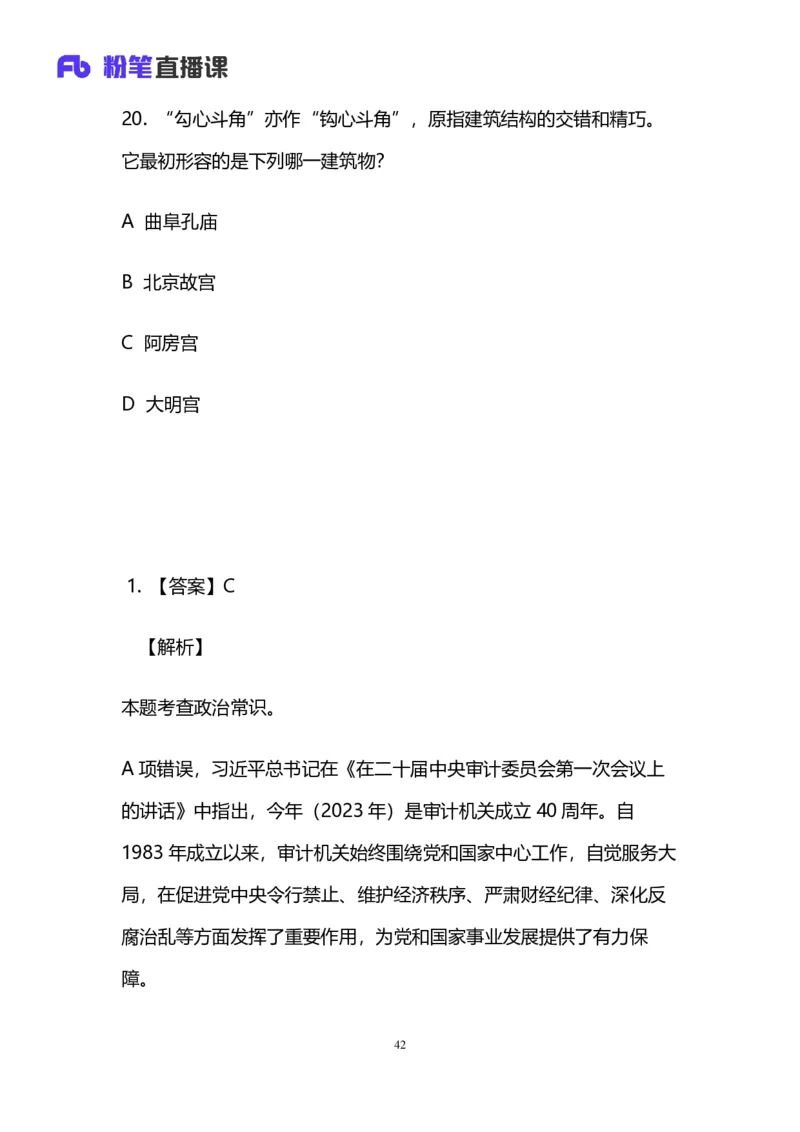 Fb 粉笔直播课

20. “勾心斗角”亦作“钩心斗角”，原指建筑结构的交错和精巧。它最初形容的是下列哪一建筑物?

A 曲阜孔庙

B 北京故宫

C 阿房宫

D 大明宫

1. 【答案】C

【解析】

本题考查政治常识。

A 项错误，习近平总书记在《在二十届中央审计委员会第一次会议上的讲话》中指出，今年（2023 年）是审计机关成立 40 周年。自 1983 年成立以来，审计机关始终围绕党和国家中心工作，自觉服务大局，在促进党中央令行禁止、维护经济秩序、严肃财经纪律、深化反腐治乱等方面发挥了重要作用，为党和国家事业发展提供了有力保障。

42